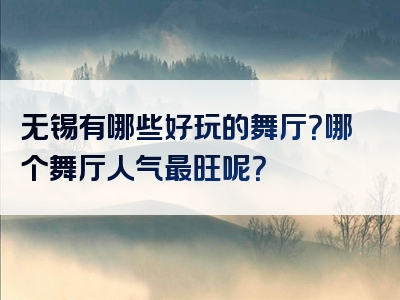 无锡有哪些好玩的舞厅?哪个舞厅人气最旺呢?